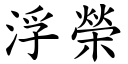 浮榮